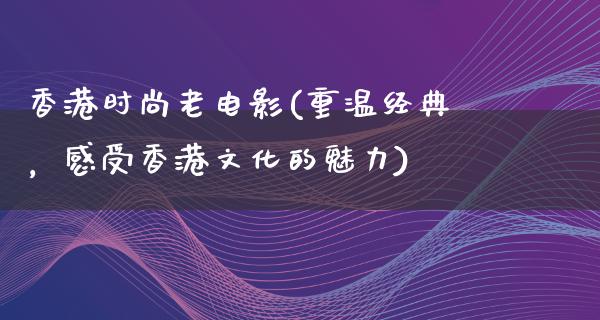 香港时尚老电影(重温经典，感受香港文化的魅力)